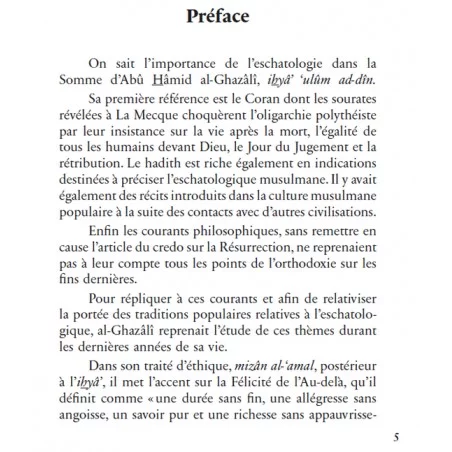 Préface

On sait l'importance de l'eschatologie dans la Somme d'Abû Hâmid al-Ghazâlî, ihyâ' 'ulûm ad-dîn.

Sa première référence est le Coran dont les sourates révélées à La Mecque choquèrent l'oligarchie polythéiste par leur insistance sur la vie après la mort, l'égalité de tous les humains devant Dieu, le Jour du Jugement et la rétribution. Le hadith est riche également en indications destinées à préciser l'eschatologique musulmane. Il y avait également des récits introduits dans la culture musulmane populaire à la suite des contacts avec d'autres civilisations.

Enfin les courants philosophiques, sans remettre en cause l'article du credo sur la Résurrection, ne reprenaient pas à leur compte tous les points de l'orthodoxie sur les fins dernières.

Pour répliquer à ces courants et afin de relativiser la portée des traditions populaires relatives à l'eschatologique, al-Ghazâlî reprenait l'étude de ces thèmes durant les dernières années de sa vie.

Dans son traité d'éthique, mizân al-'amal, postérieur à l'ihyâ', il met l'accent sur la Félicité de l'Au-delà, qu'il définit comme « une durée sans fin, une allégresse sans angoisse, un savoir pur et une richesse sans appauvrisse-

5